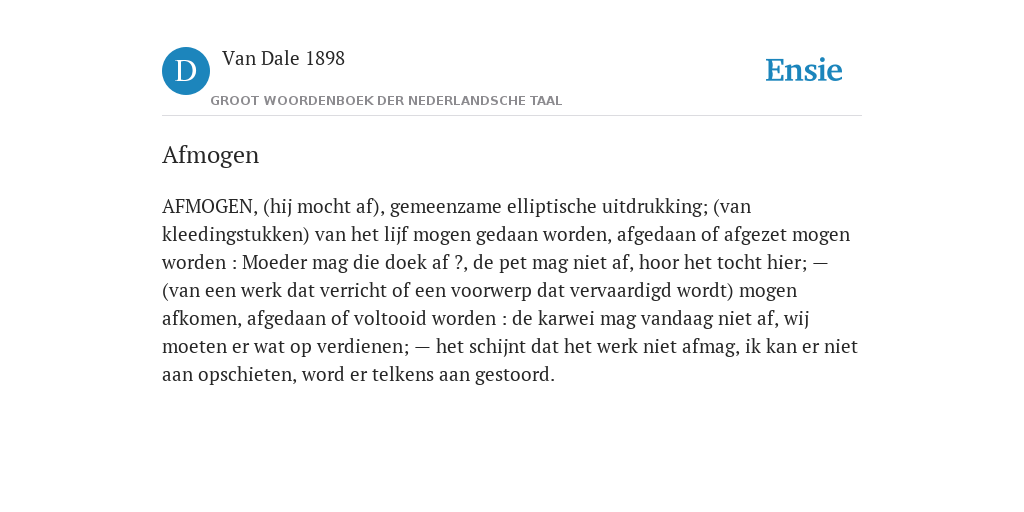 D

Van Dale 1898

GROOT WOORDENBOEK DER NEDERLANDSCHE TAAL

Ensie

Afmogen

AFMOGEN, (hij mocht af), gemeenzame elliptische uitdrukking; (van kleedingstukken) van het lijf mogen gedaan worden, afgedaan of afgezet mogen worden : Moeder mag die doek af ?, de pet mag niet af, hoor het tocht hier; — (van een werk dat verricht of een voorwerp dat vervaardigd wordt) mogen afkomen, afgedaan of voltooid worden : de karwei mag vandaag niet af, wij moeten er wat op verdienen; — het schijnt dat het werk niet afmag, ik kan er niet aan opschieten, word er telkens aan gestoord.